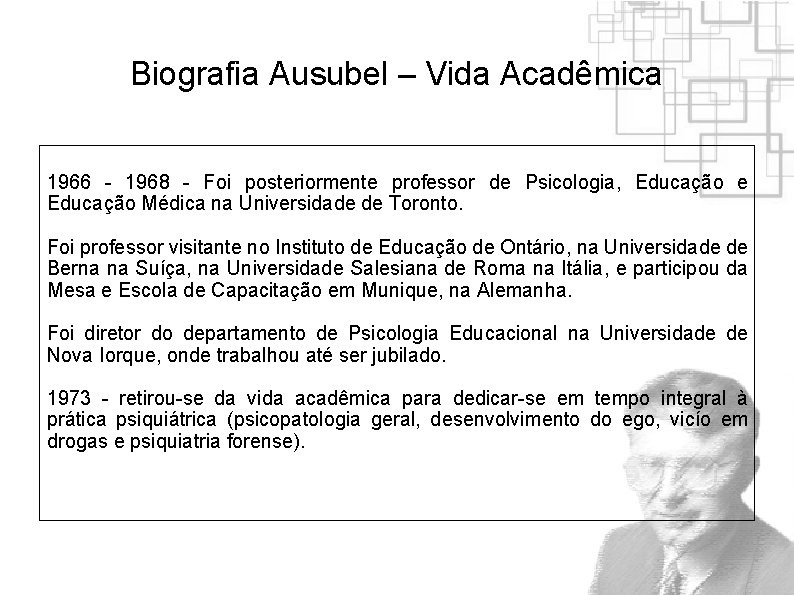 Biografia Ausubel – Vida Acadêmica

1966 - 1968 - Foi posteriormente professor de Psicologia, Educação e Educação Médica na Universidade de Toronto.

Foi professor visitante no Instituto de Educação de Ontário, na Universidade de Berna na Suíça, na Universidade Salesiana de Roma na Itália, e participou da Mesa e Escola de Capacitação em Munique, na Alemanha.

Foi diretor do departamento de Psicologia Educacional na Universidade de Nova Iorque, onde trabalhou até ser jubilado.

1973 - retirou-se da vida acadêmica para dedicar-se em tempo integral à prática psiquiátrica (psicopatologia geral, desenvolvimento do ego, vício em drogas e psiquiatria forense).